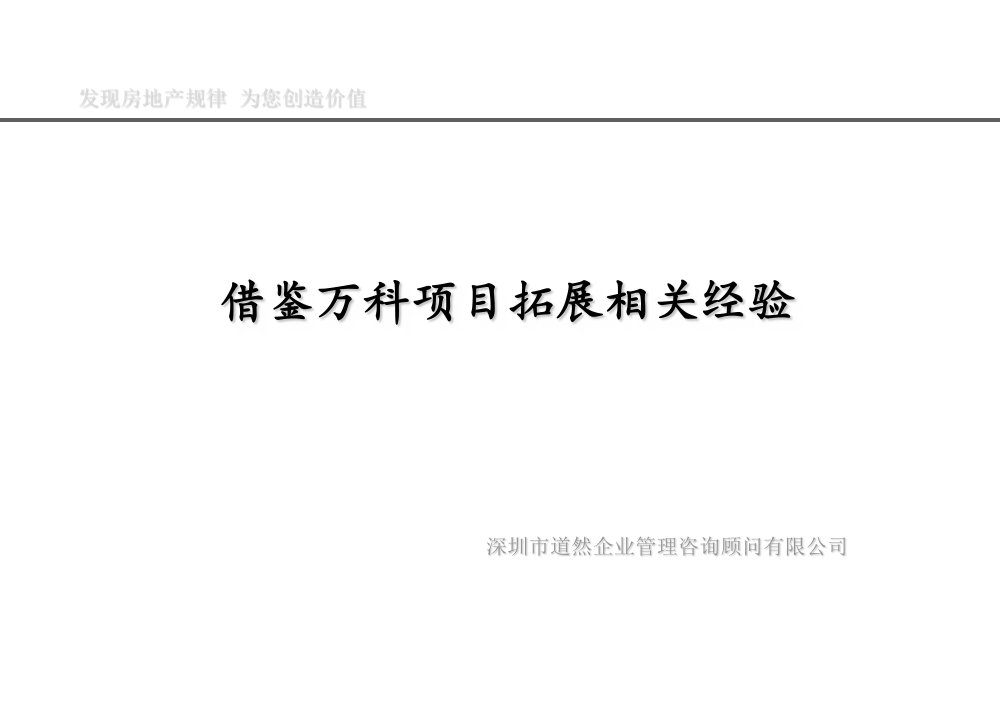 发现房地产规律 为您创造价值

借鉴万科项目拓展相关经验

深圳市道然企业管理咨询顾问有限公司